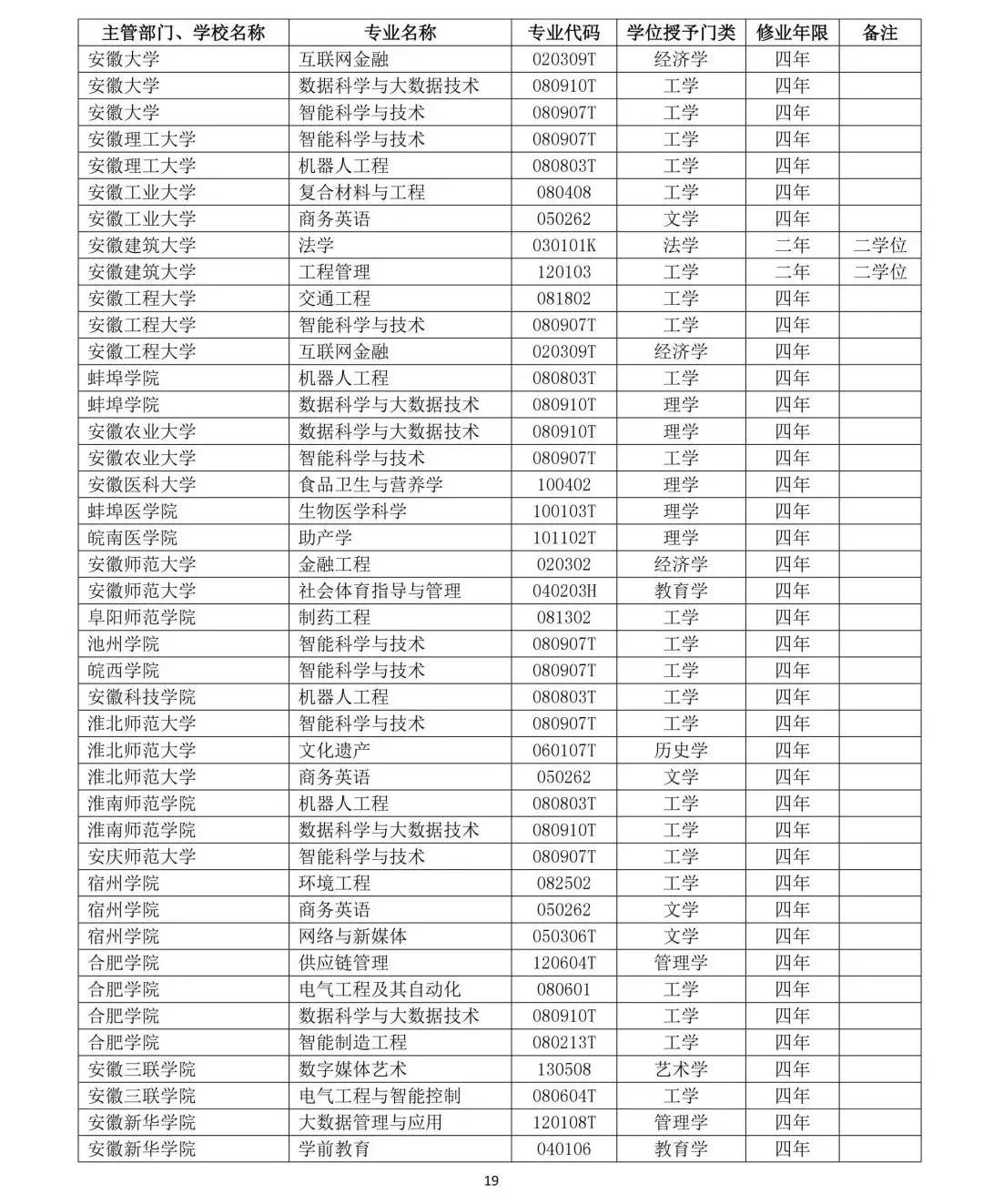 | 主管部门、学校名称 | 专业名称 | 专业代码 | 学位授予门类 | 修业年限 | 备注 |
|---|---|---|---|---|---|
| 安徽大学 | 互联网金融 | 020309T | 经济学 | 四年 | |
| 安徽大学 | 数据科学与大数据技术 | 080910T | 工学 | 四年 | |
| 安徽大学 | 智能科学与技术 | 080907T | 工学 | 四年 | |
| 安徽理工大学 | 智能科学与技术 | 080907T | 工学 | 四年 | |
| 安徽理工大学 | 机器人工程 | 080803T | 工学 | 四年 | |
| 安徽工业大学 | 复合材料与工程 | 080408 | 工学 | 四年 | |
| 安徽工业大学 | 商务英语 | 050262 | 文学 | 四年 | |
| 安徽建筑大学 | 法学 | 030101K | 法学 | 二年 | 二学位 |
| 安徽建筑大学 | 工程管理 | 120103 | 工学 | 二年 | 二学位 |
| 安徽工程大学 | 交通工程 | 081802 | 工学 | 四年 | |
| 安徽工程大学 | 智能科学与技术 | 080907T | 工学 | 四年 | |
| 安徽工程大学 | 互联网金融 | 020309T | 经济学 | 四年 | |
| 蚌埠学院 | 机器人工程 | 080803T | 工学 | 四年 | |
| 蚌埠学院 | 数据科学与大数据技术 | 080910T | 理学 | 四年 | |
| 安徽农业大学 | 数据科学与大数据技术 | 080910T | 理学 | 四年 | |
| 安徽农业大学 | 智能科学与技术 | 080907T | 工学 | 四年 | |
| 安徽医科大学 | 食品卫生与营养学 | 100402 | 理学 | 四年 | |
| 蚌埠医学院 | 生物医学科学 | 100103T | 理学 | 四年 | |
| 皖南医学院 | 助产学 | 101102T | 理学 | 四年 | |
| 安徽师范大学 | 金融工程 | 020302 | 经济学 | 四年 | |
| 安徽师范大学 | 社会体育指导与管理 | 040203H | 教育学 | 四年 | |
| 阜阳师范学院 | 制药工程 | 081302 | 工学 | 四年 | |
| 池州学院 | 智能科学与技术 | 080907T | 工学 | 四年 | |
| 皖西学院 | 智能科学与技术 | 080907T | 工学 | 四年 | |
| 安徽科技学院 | 机器人工程 | 080803T | 工学 | 四年 | |
| 淮北师范大学 | 智能科学与技术 | 080907T | 工学 | 四年 | |
| 淮北师范大学 | 文化遗产 | 060107T | 历史学 | 四年 | |
| 淮北师范大学 | 商务英语 | 050262 | 文学 | 四年 | |
| 淮南师范学院 | 机器人工程 | 080803T | 工学 | 四年 | |
| 淮南师范学院 | 数据科学与大数据技术 | 080910T | 工学 | 四年 | |
| 安庆师范大学 | 智能科学与技术 | 080907T | 工学 | 四年 | |
| 宿州学院 | 环境工程 | 082502 | 工学 | 四年 | |
| 宿州学院 | 商务英语 | 050262 | 文学 | 四年 | |
| 宿州学院 | 网络与新媒体 | 050306T | 文学 | 四年 | |
| 合肥学院 | 供应链管理 | 120604T | 管理学 | 四年 | |
| 合肥学院 | 电气工程及其自动化 | 080601 | 工学 | 四年 | |
| 合肥学院 | 数据科学与大数据技术 | 080910T | 工学 | 四年 | |
| 合肥学院 | 智能制造工程 | 080213T | 工学 | 四年 | |
| 安徽三联学院 | 数字媒体艺术 | 130508 | 艺术学 | 四年 | |
| 安徽三联学院 | 电气工程与智能控制 | 080604T | 工学 | 四年 | |
| 安徽新华学院 | 大数据管理与应用 | 120108T | 管理学 | 四年 | |
| 安徽新华学院 | 学前教育 | 040106 | 教育学 | 四年 | |

19